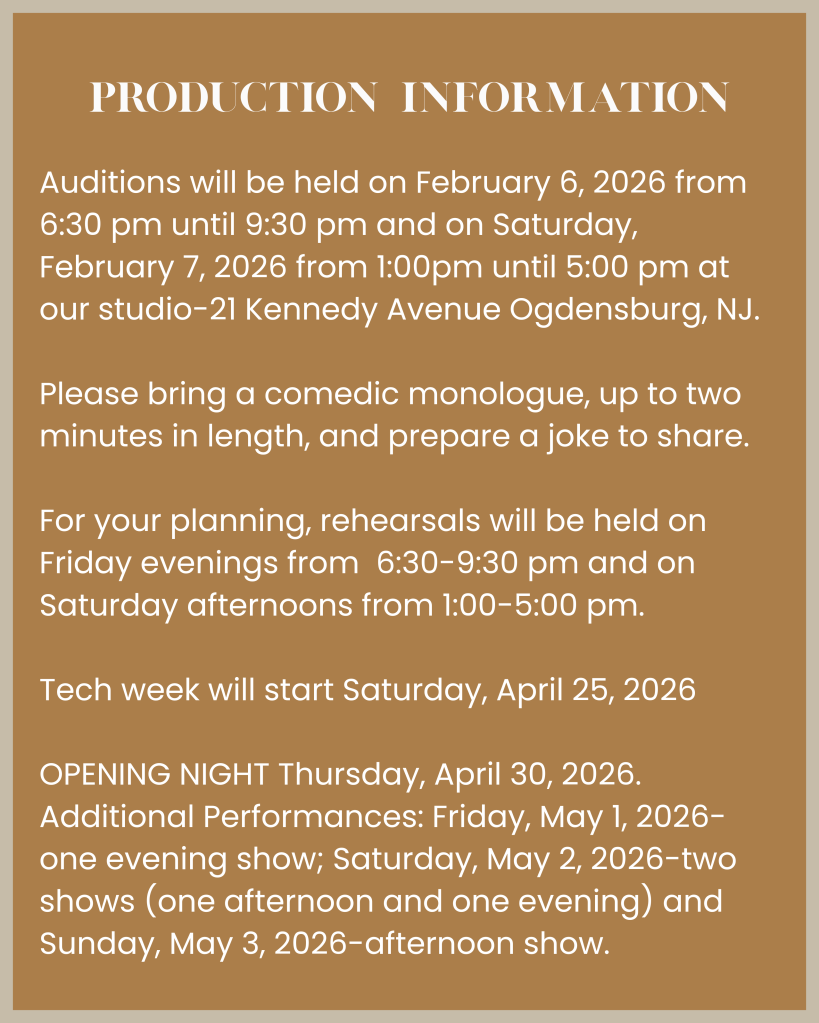 PRODUCTION INFORMATION

Auditions will be held on February 6, 2026 from 6:30 pm until 9:30 pm and on Saturday, February 7, 2026 from 1:00pm until 5:00 pm at our studio-21 Kennedy Avenue Ogdensburg, NJ.

Please bring a comedic monologue, up to two minutes in length, and prepare a joke to share.

For your planning, rehearsals will be held on Friday evenings from 6:30-9:30 pm and on Saturday afternoons from 1:00-5:00 pm.

Tech week will start Saturday, April 25, 2026

OPENING NIGHT Thursday, April 30, 2026. Additional Performances: Friday, May 1, 2026-one evening show; Saturday, May 2, 2026-two shows (one afternoon and one evening) and Sunday, May 3, 2026-afternoon show.